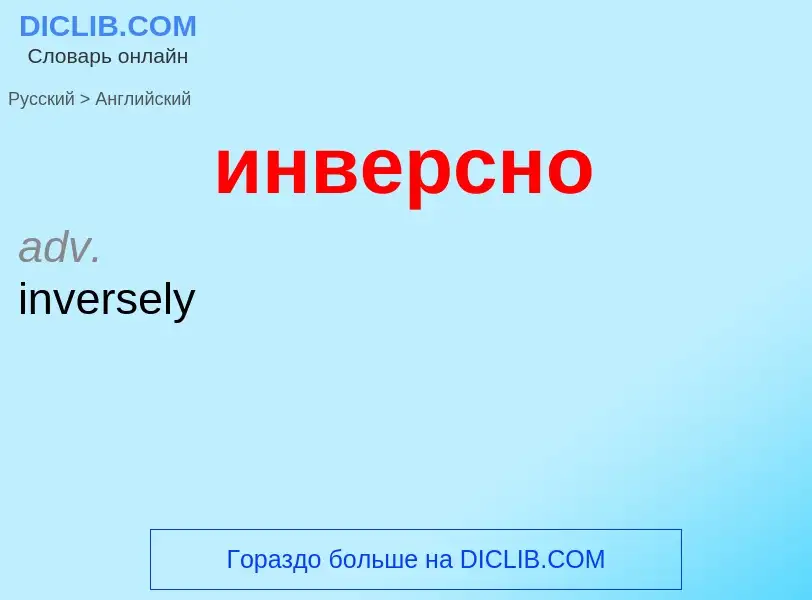 DICLIB.COM
Словарь онлайн

Русский > Английский

инверсно

adv.
inversely

Гораздо больше на DICLIB.COM